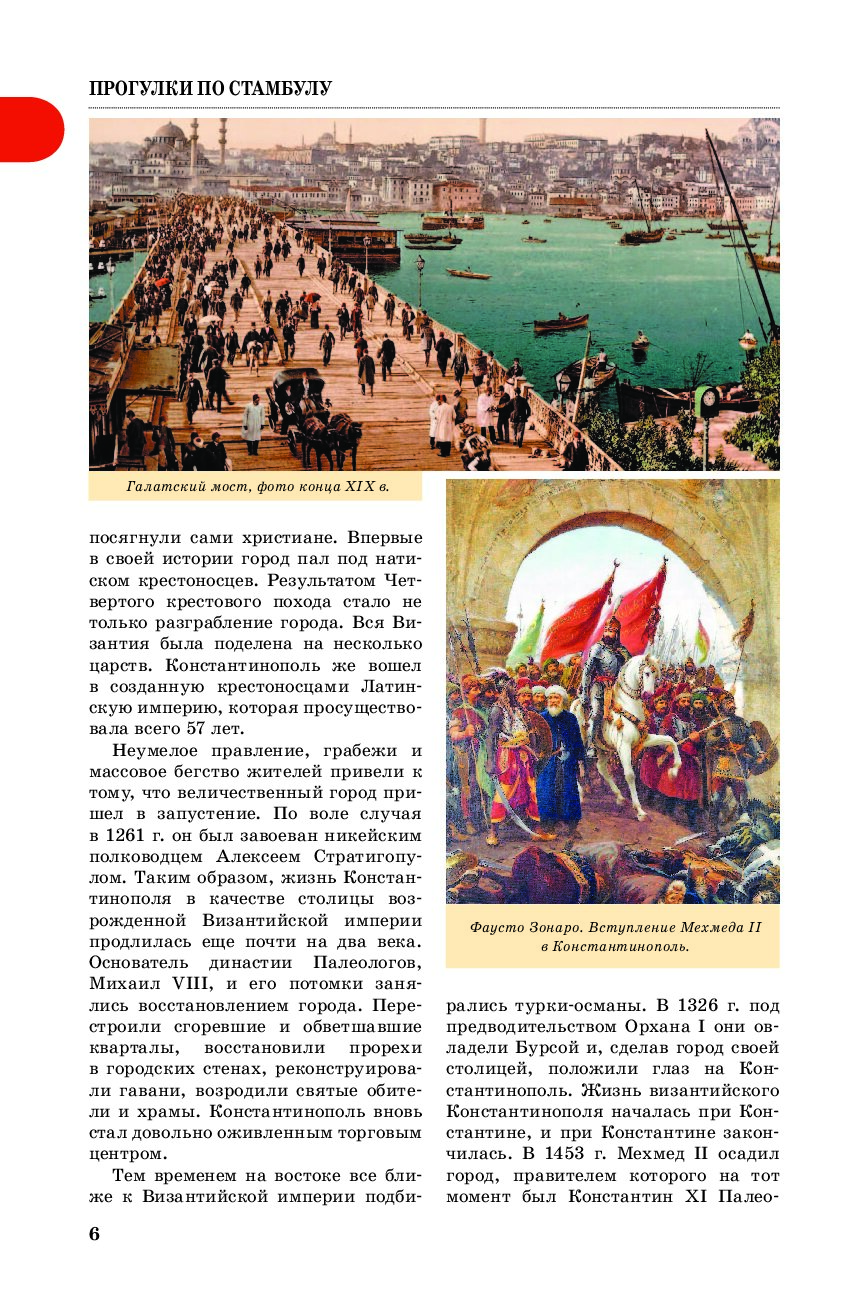 ПРОГУЛКИ ПО СТАМБУЛУ

Галатский мост, фото конца XIX в.

посягнули сами христиане. Впервые в своей истории город пал под натиском крестоносцев. Результатом Четвертого крестового похода стало не только разграбление города. Вся Византия была поделена на несколько царств. Константинополь же вошел в созданную крестоносцами Латинскую империю, которая просуществовала всего 57 лет.

Неумелое правление, грабежи и массовое бегство жителей привели к тому, что величественный город пришел в запустение. По воле случая в 1261 г. он был завоеван никейским полководцем Алексеем Стратигопулом. Таким образом, жизнь Константинополя в качестве столицы возрожденной Византийской империи продлилась еще почти на два века. Основатель династии Палеологов, Михаил VIII, и его потомки занялись восстановлением города. Перестроили сгоревшие и обветшавшие кварталы, восстановили прорехи в городских стенах, реконструировали гавани, возродили святые обители и храмы. Константинополь вновь стал довольно оживленным торговым центром.

Тем временем на востоке все ближе к Византийской империи подбирались турки-османы. В 1326 г. под предводительством Орхана I они овладели Бурсой и, сделав город своей столицей, положили глаз на Константинополь. Жизнь византийского Константинополя началась при Константине, и при Константине закончилась. В 1453 г. Мехмед II осадил город, правителем которого на тот момент был Константин XI Палео-

Фаусто Зонаро. Вступление Мехмеда II в Константинополь.

6